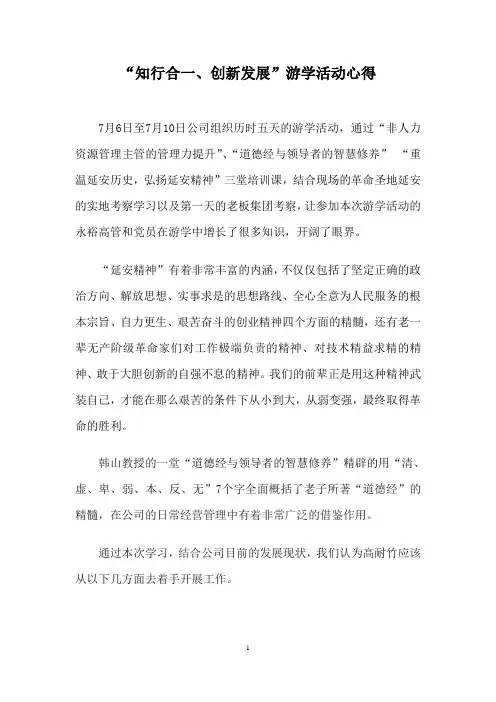 “知行合一、创新发展”游学活动心得

7月6日至7月10日公司组织历时五天的游学活动，通过“非人力资源管理主管的管理力提升”、“道德经与领导者的智慧修养” “重温延安历史，弘扬延安精神”三堂培训课，结合现场的革命圣地延安的实地考察学习以及第一天的老板集团考察，让参加本次游学活动的永裕高管和党员在游学中增长了很多知识，开阔了眼界。

“延安精神”有着非常丰富的内涵，不仅仅包括了坚定正确的政治方向、解放思想、实事求是的思想路线、全心全意为人民服务的根本宗旨、自力更生、艰苦奋斗的创业精神四个方面的精髓，还有老一辈无产阶级革命家们对工作极端负责的精神、对技术精益求精的精神、敢于大胆创新的自强不息的精神。我们的前辈正是用这种精神武装自己，才能在那么艰苦的条件下从小到大，从弱变强，最终取得革命的胜利。

韩山教授的一堂“道德经与领导者的智慧修养”精辟的用“清、虚、卑、弱、本、反、无”7个字全面概括了老子所著“道德经”的精髓，在公司的日常经营管理中有着非常广泛的借鉴作用。

通过本次学习，结合公司目前的发展现状，我们认为高耐竹应该从以下几方面去着手开展工作。

1